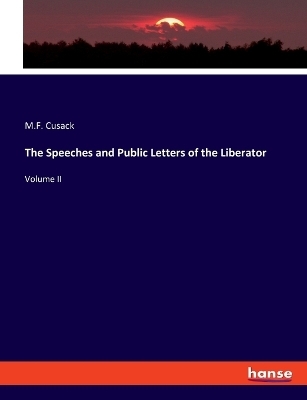 M.F. Cusack

The Speeches and Public Letters of the Liberator

Volume II

hanse